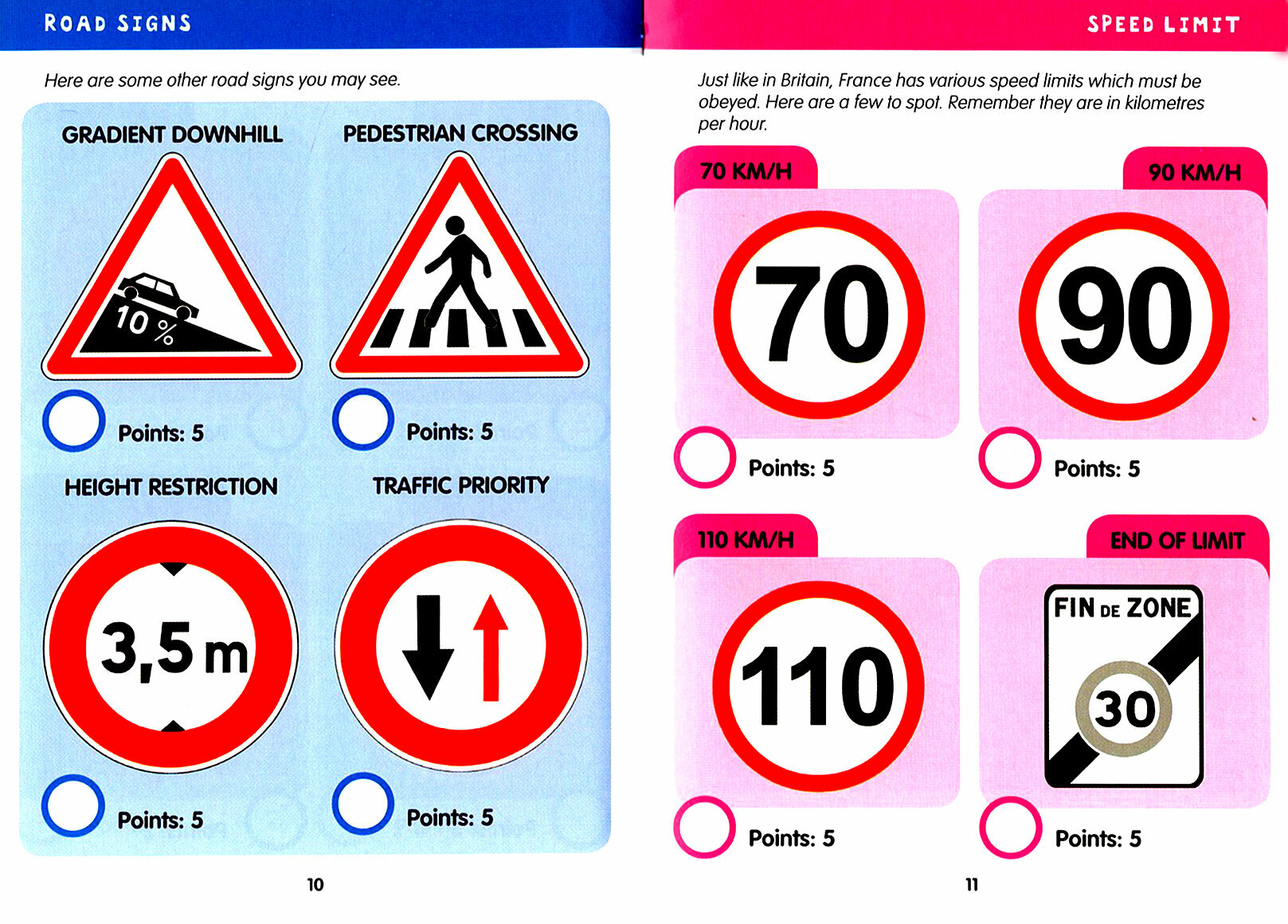 ROAD SIGNS

Here are some other road signs you may see.

GRADIENT DOWNHILL

10 %

Points: 5

PEDESTRIAN CROSSING

Points: 5

HEIGHT RESTRICTION

3,5 m

Points: 5

TRAFFIC PRIORITY

Points: 5

10

SPEED LIMIT

Just like in Britain, France has various speed limits which must be obeyed. Here are a few to spot. Remember they are in kilometres per hour.

70 KM/H

70

Points: 5

90 KM/H

90

Points: 5

110 KM/H

110

Points: 5

END OF LIMIT

FIN DE ZONE

30

Points: 5

11